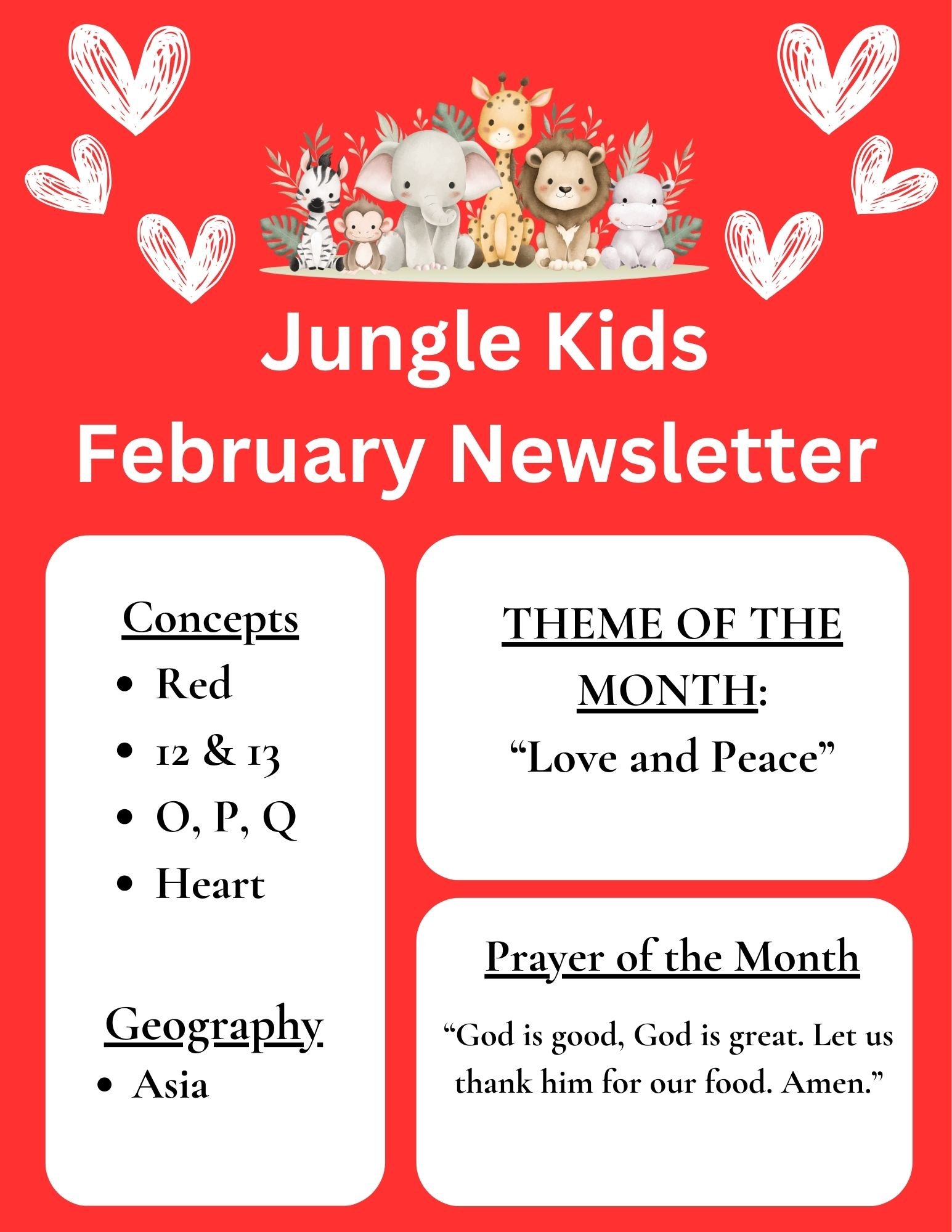 Jungle Kids
February Newsletter

Concepts
• Red
• 12 & 13
• O, P, Q
• Heart

Geography
• Asia

THEME OF THE MONTH:
"Love and Peace"

Prayer of the Month

"God is good, God is great. Let us thank him for our food. Amen."